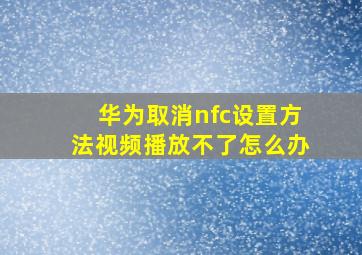 华为取消nfc设置方法视频播放不了怎么办